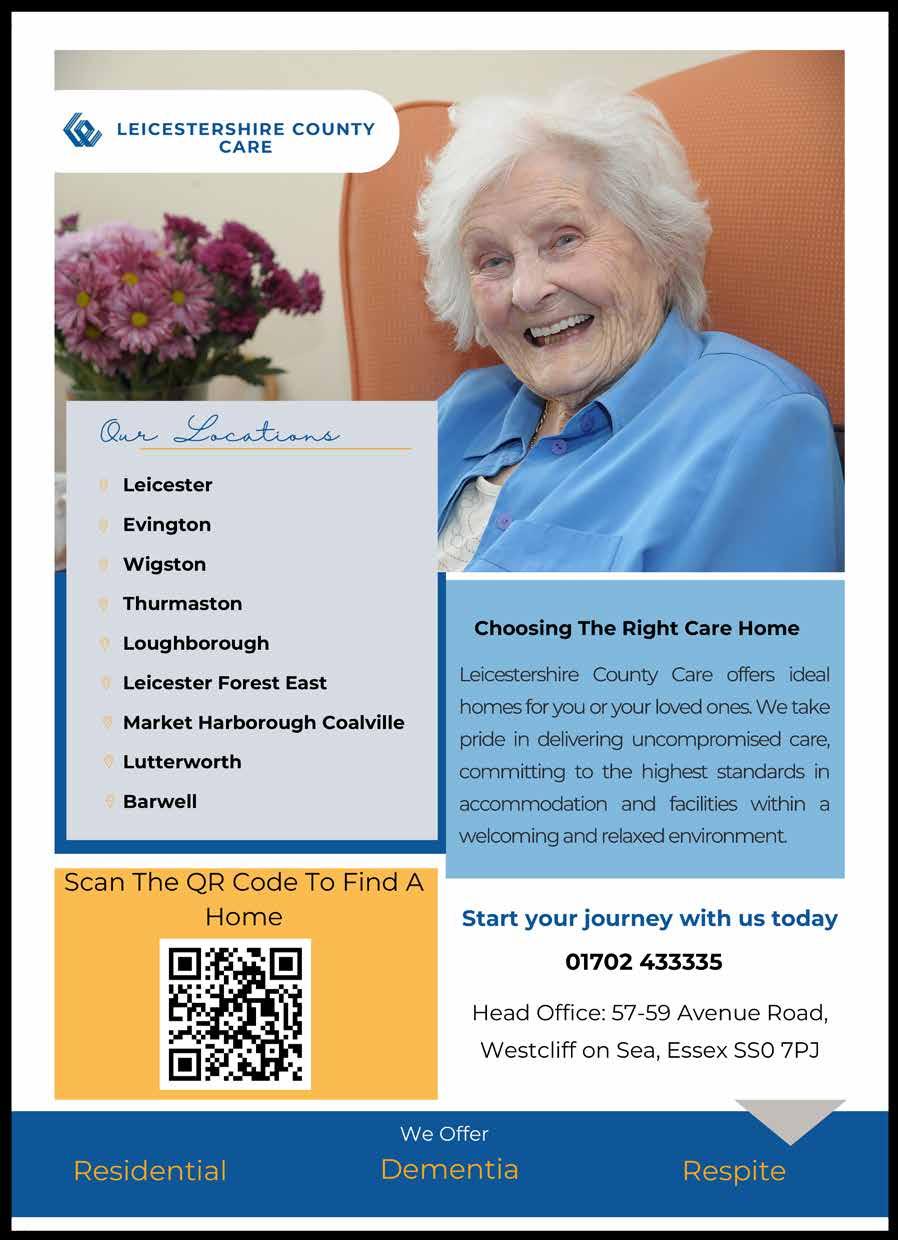 LEICESTERSHIRE COUNTY CARE

Our Locations

Leicester
Evington
Wigston
Thurmaston
Loughborough
Leicester Forest East
Market Harborough Coalville
Lutterworth
Barwell

Choosing The Right Care Home

Leicestershire County Care offers ideal homes for you or your loved ones. We take pride in delivering uncompromised care, committing to the highest standards in accommodation and facilities within a welcoming and relaxed environment.

Scan The QR Code To Find A Home

Start your journey with us today

01702 433335

Head Office: 57-59 Avenue Road, Westcliff on Sea, Essex SS0 7PJ

We Offer

Residential

Dementia

Respite